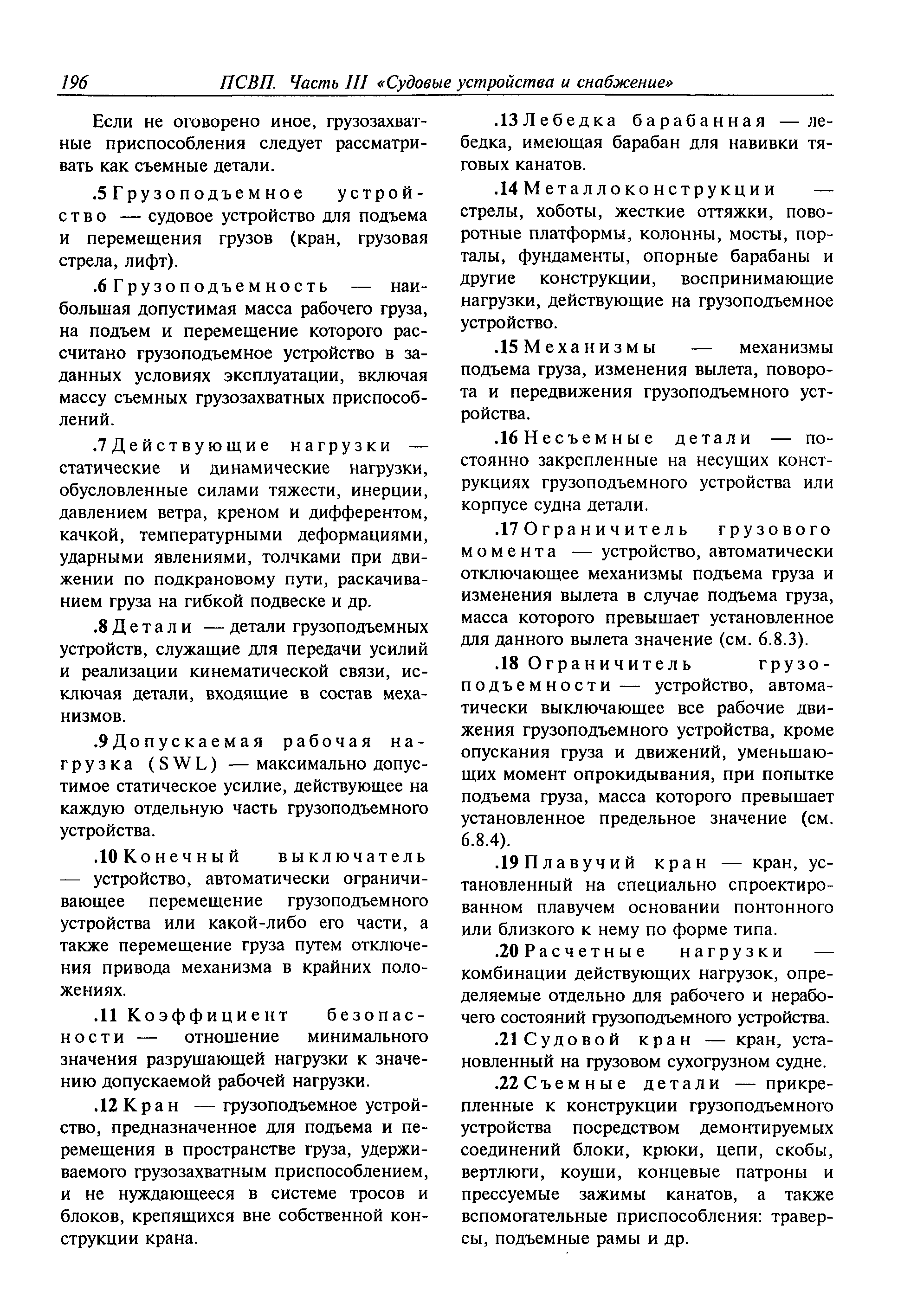 196 ПСВП. Часть III «Судовые устройства и снабжение»

Если не оговорено иное, грузозахватные приспособления следует рассматривать как съемные детали.

.5 Грузоподъемное устройство — судовое устройство для подъема и перемещения грузов (кран, грузовая стрела, лифт).

.6 Грузоподъемность — наибольшая допустимая масса рабочего груза, на подъем и перемещение которого рассчитано грузоподъемное устройство в заданных условиях эксплуатации, включая массу съемных грузозахватных приспособлений.

.7 Действующие нагрузки — статические и динамические нагрузки, обусловленные силами тяжести, инерции, давлением ветра, креном и дифферентом, качкой, температурными деформациями, ударными явлениями, толчками при движении по подкрановому пути, раскачиванием груза на гибкой подвеске и др.

.8 Детали — детали грузоподъемных устройств, служащие для передачи усилий и реализации кинематической связи, исключая детали, входящие в состав механизмов.

.9 Допускаемая рабочая нагрузка (SWL) — максимально допустимое статическое усилие, действующее на каждую отдельную часть грузоподъемного устройства.

.10 Конечный выключатель — устройство, автоматически ограничивающее перемещение грузоподъемного устройства или какой-либо его части, а также перемещение груза путем отключения привода механизма в крайних положениях.

.11 Коэффициент безопасности — отношение минимального значения разрушающей нагрузки к значению допускаемой рабочей нагрузки.

.12 Кран — грузоподъемное устройство, предназначенное для подъема и перемещения в пространстве груза, удерживаемого грузозахватным приспособлением, и не нуждающееся в системе тросов и блоков, крепящихся вне собственной конструкции крана.

.13 Лебедка барабанная — лебедка, имеющая барабан для навивки тяговых канатов.

.14 Металлоконструкции — стрелы, хоботы, жесткие оттяжки, поворотные платформы, колонны, мосты, порталы, фундаменты, опорные барабаны и другие конструкции, воспринимающие нагрузки, действующие на грузоподъемное устройство.

.15 Механизмы — механизмы подъема груза, изменения вылета, поворота и передвижения грузоподъемного устройства.

.16 Несъемные детали — постоянно закрепленные на несущих конструкциях грузоподъемного устройства или корпусе судна детали.

.17 Ограничитель грузового момента — устройство, автоматически отключающее механизмы подъема груза и изменения вылета в случае подъема груза, масса которого превышает установленное для данного вылета значение (см. 6.8.3).

.18 Ограничитель грузоподъемности — устройство, автоматически выключающее все рабочие движения грузоподъемного устройства, кроме опускания груза и движений, уменьшающих момент опрокидывания, при попытке подъема груза, масса которого превышает установленное предельное значение (см. 6.8.4).

.19 Плавучий кран — кран, установленный на специально спроектированном плавучем основании понтонного или близкого к нему по форме типа.

.20 Расчетные нагрузки — комбинации действующих нагрузок, определяемые отдельно для рабочего и нерабочего состояний грузоподъемного устройства.

.21 Судовой кран — кран, установленный на грузовом сухогрузном судне.

.22 Съемные детали — прикрепленные к конструкции грузоподъемного устройства посредством демонтируемых соединений блоки, крюки, цепи, скобы, вертлюги, коуши, концевые патроны и прессуемые зажимы канатов, а также вспомогательные приспособления: траверсы, подъемные рамы и др.